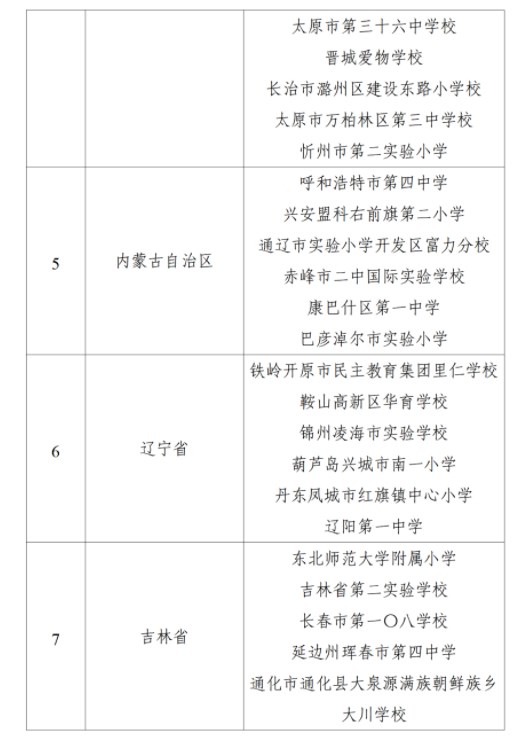 |   |   |   |
|---|---|---|
|   |   | 太原市第三十六中学校<br>晋城爱物学校<br>长治市潞州区建设东路小学校<br>太原市万柏林区第三中学校<br>忻州市第二实验小学 |
| 5 | 内蒙古自治区 | 呼和浩特市第四中学<br>兴安盟科右前旗第二小学<br>通辽市实验小学开发区富力分校<br>赤峰市二中国际实验学校<br>康巴什区第一中学<br>巴彦淖尔市实验小学 |
| 6 | 辽宁省 | 铁岭开原市民主教育集团里仁学校<br>鞍山高新区华育学校<br>锦州凌海市实验学校<br>葫芦岛兴城市南一小学<br>丹东凤城市红旗镇中心小学<br>辽阳第一中学 |
| 7 | 吉林省 | 东北师范大学附属小学<br>吉林省第二实验学校<br>长春市第一〇八学校<br>延边州珲春市第四中学<br>通化市通化县大泉源满族朝鲜族乡大川学校 |